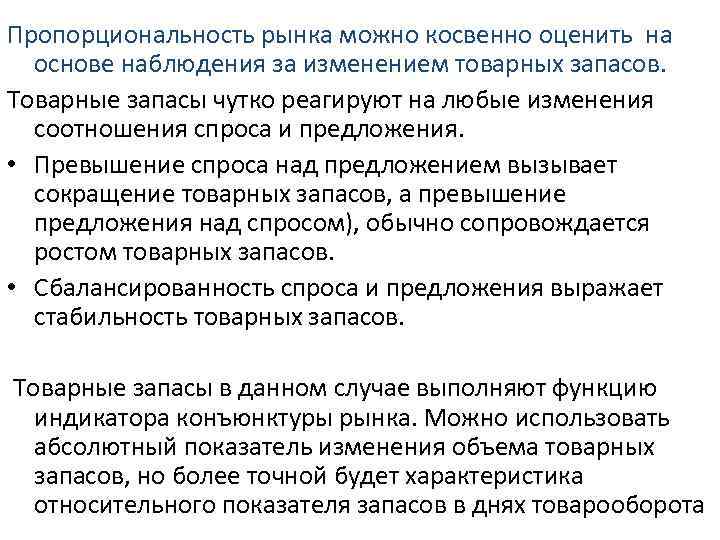 Пропорциональность рынка можно косвенно оценить на основе наблюдения за изменением товарных запасов.

Товарные запасы чутко реагируют на любые изменения соотношения спроса и предложения.

• Превышение спроса над предложением вызывает сокращение товарных запасов, а превышение предложения над спросом), обычно сопровождается ростом товарных запасов.

• Сбалансированность спроса и предложения выражает стабильность товарных запасов.

Товарные запасы в данном случае выполняют функцию индикатора конъюнктуры рынка. Можно использовать абсолютный показатель изменения объема товарных запасов, но более точной будет характеристика относительного показателя запасов в днях товарооборота